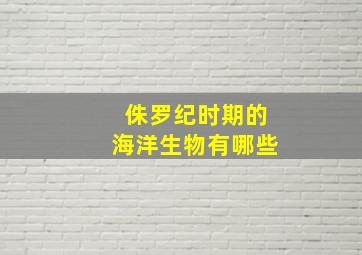 侏罗纪时期的
海洋生物有哪些